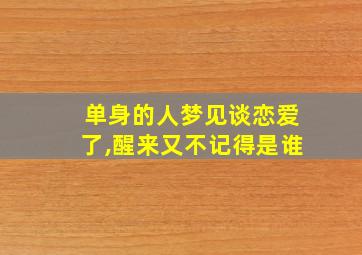 单身的人梦见谈恋爱了,醒来又不记得是谁